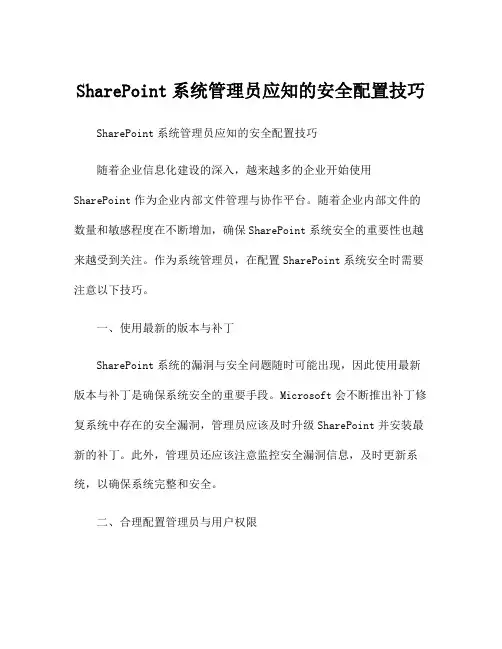 SharePoint 系统管理员应知的安全配置技巧

SharePoint 系统管理员应知的安全配置技巧

随着企业信息化建设的深入，越来越多的企业开始使用 SharePoint 作为企业内部文件管理与协作平台。随着企业内部文件的数量和敏感程度在不断增加，确保 SharePoint 系统安全的重要性也越来越受到关注。作为系统管理员，在配置 SharePoint 系统安全时需要注意以下技巧。

一、使用最新的版本与补丁

SharePoint 系统的漏洞与安全问题随时可能出现，因此使用最新版本与补丁是确保系统安全的重要手段。Microsoft 会不断推出补丁修复系统中存在的安全漏洞，管理员应该及时升级 SharePoint 并安装最新的补丁。此外，管理员还应该注意监控安全漏洞信息，及时更新系统，以确保系统完整和安全。

二、合理配置管理员与用户权限